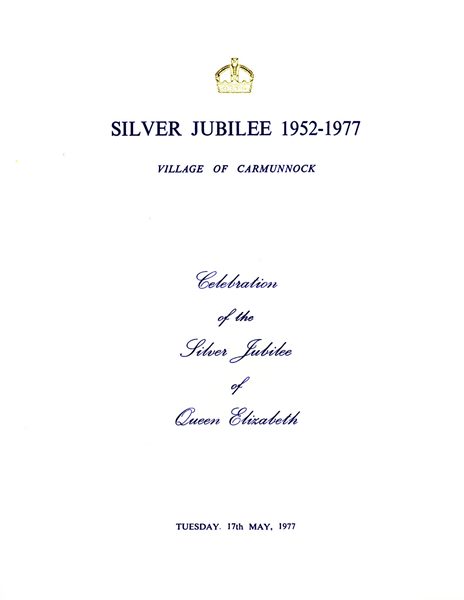 SILVER JUBILEE 1952-1977

VILLAGE OF CARMUNNOCK

Celebration
of the
Silver Jubilee
of
Queen Elizabeth

TUESDAY. 17th MAY, 1977